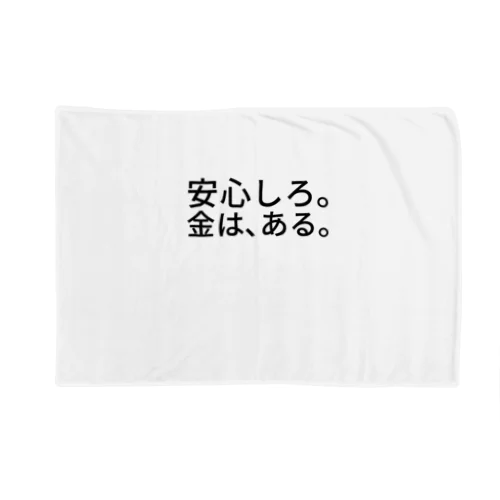 安心しろ。
金は、ある。